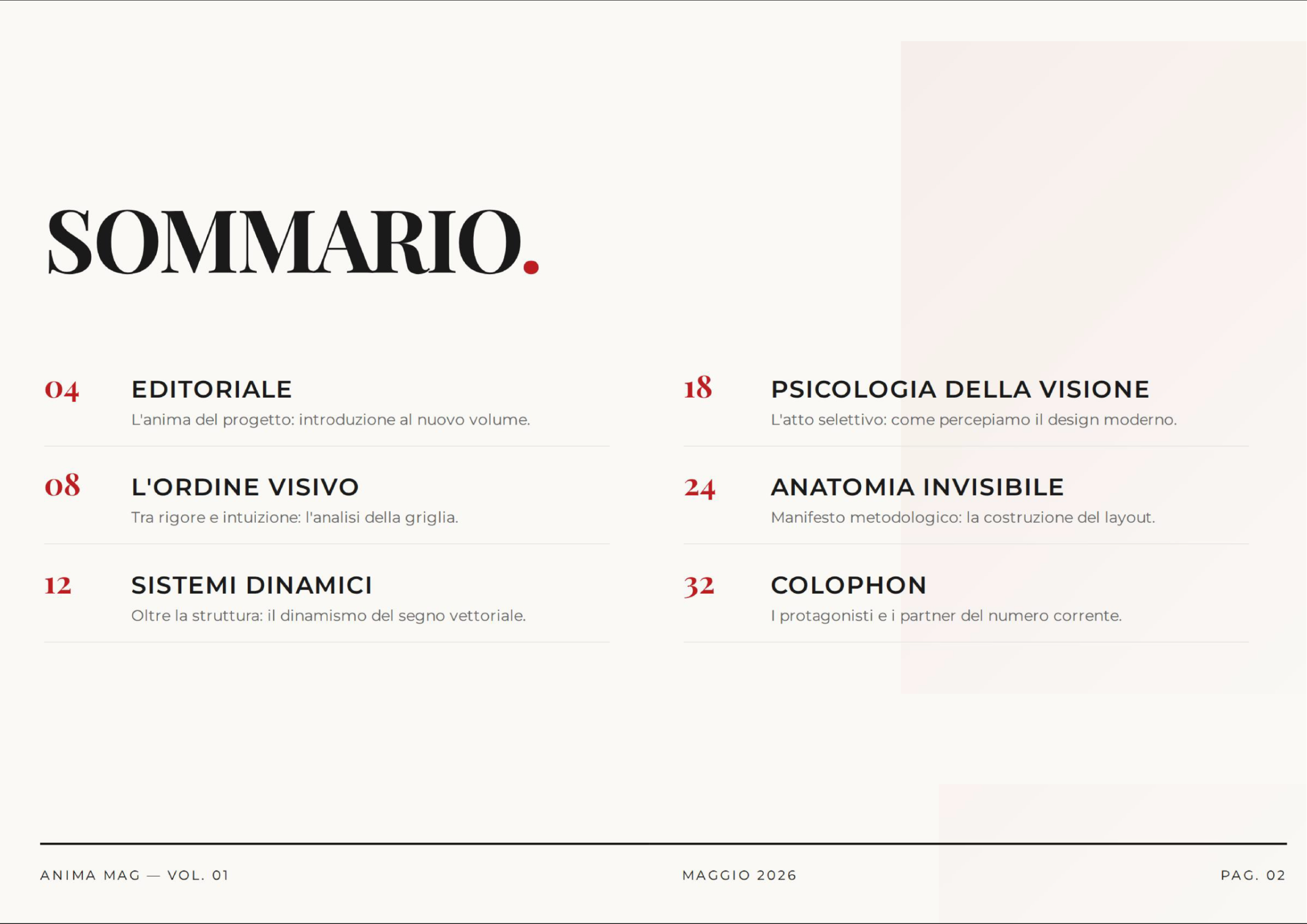 SOMMARIO.

04 EDITORIALE
L'anima del progetto: introduzione al nuovo volume.

08 L'ORDINE VISIVO
Tra rigore e intuizione: l'analisi della griglia.

12 SISTEMI DINAMICI
Oltre la struttura: il dinamismo del segno vettoriale.

18 PSICOLOGIA DELLA VISIONE
L'atto selettivo: come percepiamo il design moderno.

24 ANATOMIA INVISIBILE
Manifesto metodologico: la costruzione del layout.

32 COLOPHON
I protagonisti e i partner del numero corrente.

ANIMA MAG — VOL. 01

MAGGIO 2026

PAG. 02